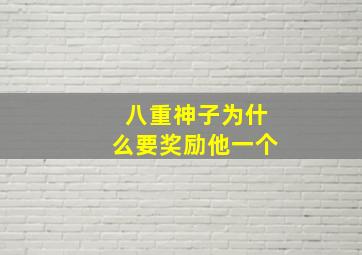 八重神子为什么要奖励他一个